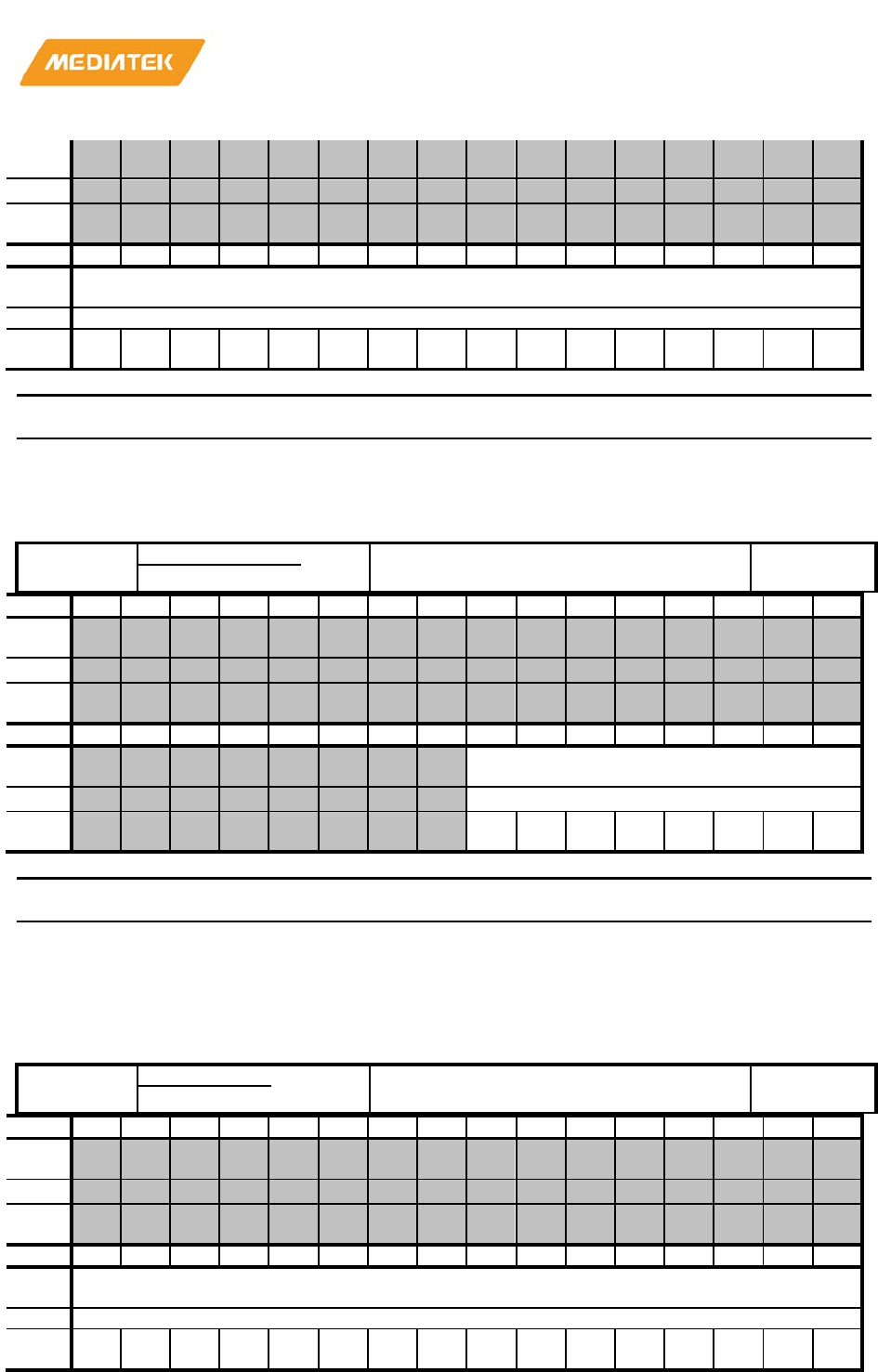 MEDIATEK